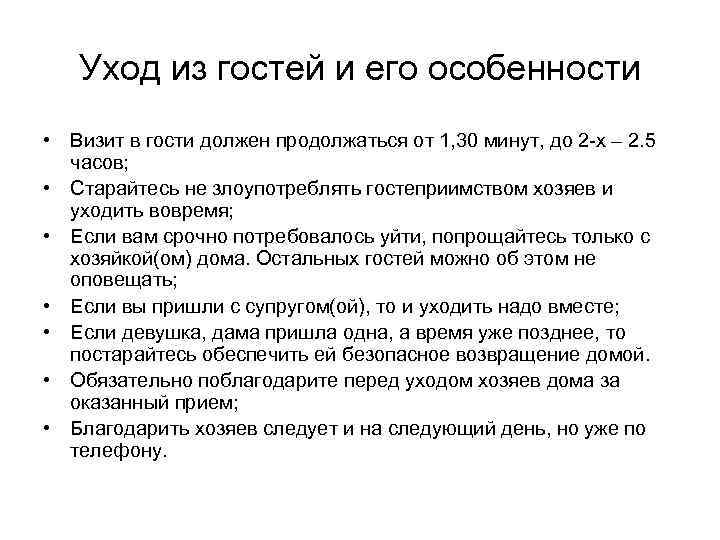 Уход из гостей и его особенности

• Визит в гости должен продолжаться от 1,30 минут, до 2-х – 2.5 часов;
• Старайтесь не злоупотреблять гостеприимством хозяев и уходить вовремя;
• Если вам срочно потребовалось уйти, попрощайтесь только с хозяйкой(ом) дома. Остальных гостей можно об этом не оповещать;
• Если вы пришли с супругом(ой), то и уходить надо вместе;
• Если девушка, дама пришла одна, а время уже позднее, то постарайтесь обеспечить ей безопасное возвращение домой.
• Обязательно поблагодарите перед уходом хозяев дома за оказанный прием;
• Благодарить хозяев следует и на следующий день, но уже по телефону.